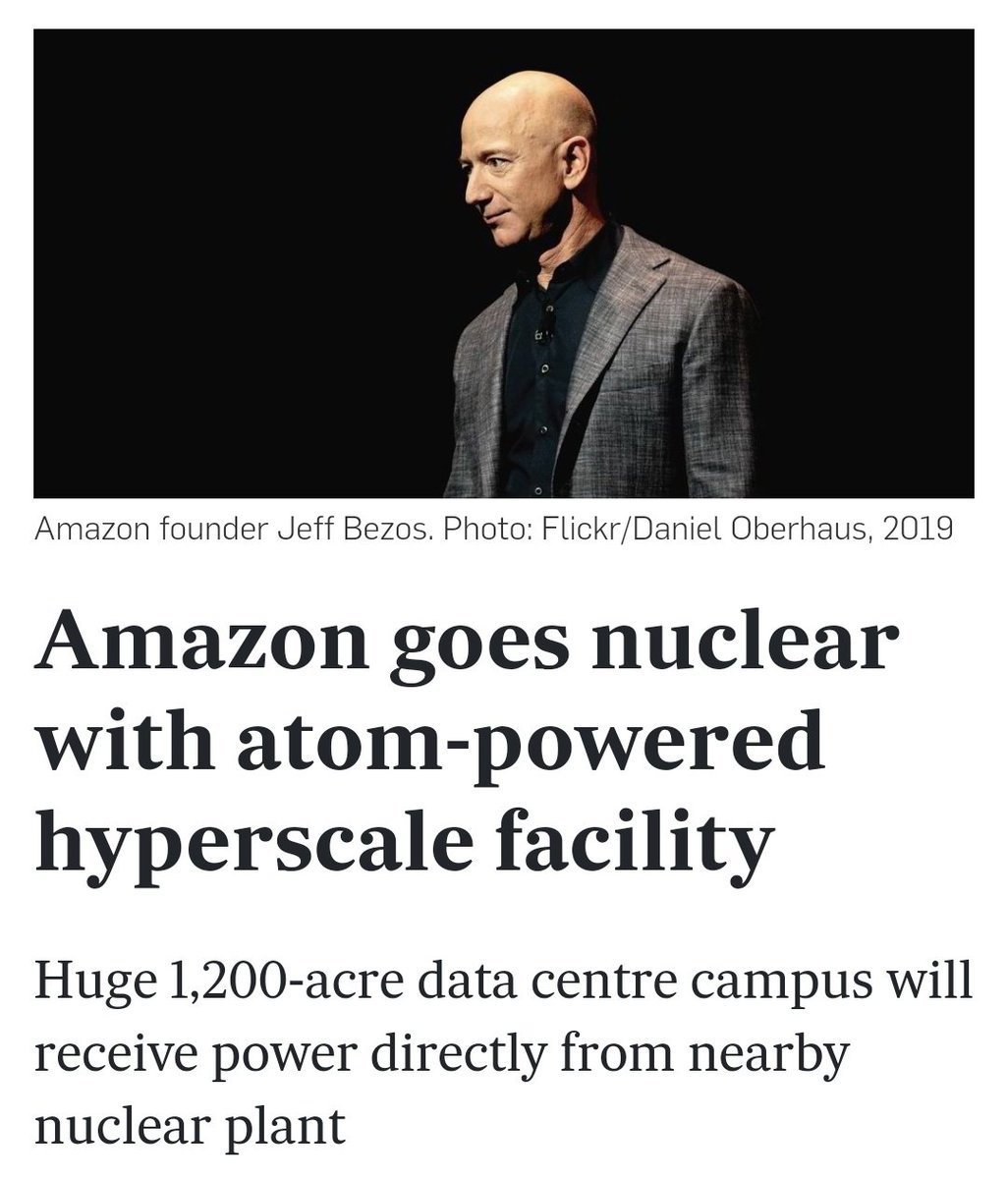 Amazon founder Jeff Bezos. Photo: Flickr/Daniel Oberhaus, 2019

Amazon goes nuclear with atom-powered hyperscale facility

Huge 1,200-acre data centre campus will receive power directly from nearby nuclear plant